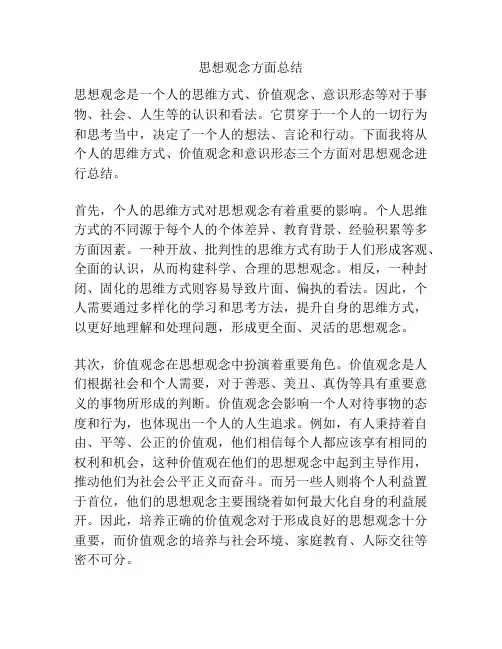 思想观念方面总结

思想观念是一个人的思维方式、价值观念、意识形态等对于事物、社会、人生等的认识和看法。它贯穿于一个人的一切行为和思考当中，决定了一个人的想法、言论和行动。下面我将从个人的思维方式、价值观念和意识形态三个方面对思想观念进行总结。

首先，个人的思维方式对思想观念有着重要的影响。个人思维方式的不同源于每个人的个体差异、教育背景、经验积累等多方面因素。一种开放、批判性的思维方式有助于人们形成客观、全面的认识，从而构建科学、合理的思想观念。相反，一种封闭、固化的思维方式则容易导致片面、偏执的看法。因此，个人需要通过多样化的学习和思考方法，提升自身的思维方式，以更好地理解和处理问题，形成更全面、灵活的思想观念。

其次，价值观念在思想观念中扮演着重要角色。价值观念是人们根据社会和个人需要，对于善恶、美丑、真伪等具有重要意义的事物所形成的判断。价值观念会影响一个人对待事物的态度和行为，也体现出一个人的人生追求。例如，有人秉持着自由、平等、公正的价值观，他们相信每个人都应该享有相同的权利和机会，这种价值观在他们的思想观念中起到主导作用，推动他们为社会公平正义而奋斗。而另一些人则将个人利益置于首位，他们的思想观念主要围绕着如何最大化自身的利益展开。因此，培养正确的价值观念对于形成良好的思想观念十分重要，而价值观念的培养与社会环境、家庭教育、人际交往等密不可分。